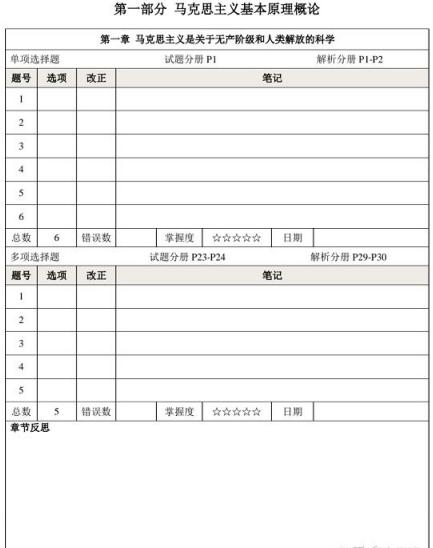 第一部分 马克思主义基本原理概论

第一章 马克思主义是关于无产阶级和人类解放的科学

单项选择题 试题分册 P1 解析分册 P1-P2

| 题号 | 选项 | 改正 | 笔记 |
|---|---|---|---|
| 1 | | | |
| 2 | | | |
| 3 | | | |
| 4 | | | |
| 5 | | | |
| 6 | | | |

| 总数 | 6 | 错误数 | | 掌握度 | ☆☆☆☆☆ | 日期 | |
|---|---|---|---|---|---|---|---|

多项选择题 试题分册 P23-P24 解析分册 P29-P30

| 题号 | 选项 | 改正 | 笔记 |
|---|---|---|---|
| 1 | | | |
| 2 | | | |
| 3 | | | |
| 4 | | | |
| 5 | | | |

| 总数 | 5 | 错误数 | | 掌握度 | ☆☆☆☆☆ | 日期 | |
|---|---|---|---|---|---|---|---|

章节反思